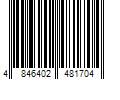 4 846402 481704